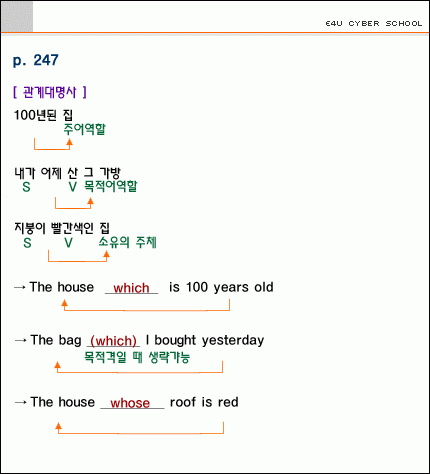 E4U CYBER SCHOOL

p. 247

[ 관계대명사 ]

100년된 집
주어역할

내가 어제 산 그 가방
S V 목적어역할

지붕이 빨간색인 집
S V 소유의 주체

→ The house which is 100 years old

→ The bag (which) I bought yesterday
목적격일 때 생략가능

→ The house whose roof is red